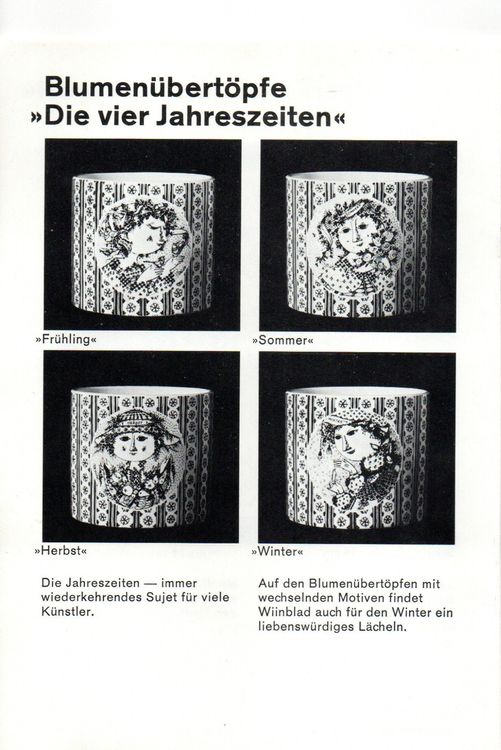 Blumenübertöpfe
»Die vier Jahreszeiten«

»Frühling«

»Sommer«

»Herbst«

»Winter«

Die Jahreszeiten — immer wiederkehrendes Sujet für viele Künstler.

Auf den Blumenübertöpfen mit wechselnden Motiven findet Wiinblad auch für den Winter ein liebenswürdiges Lächeln.